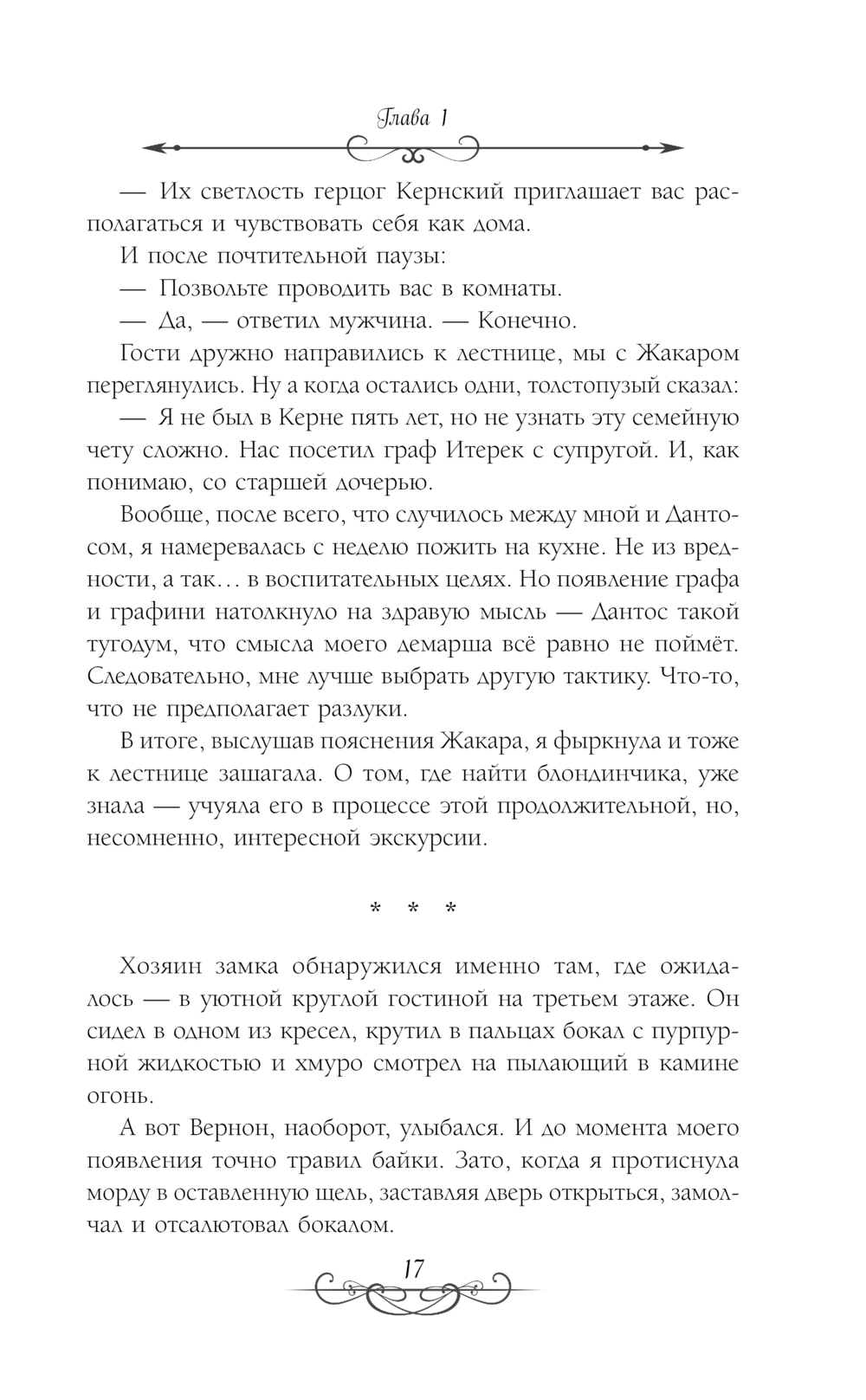 Глава 1

— Их светлость герцог Кернский приглашает вас располагаться и чувствовать себя как дома.

И после почтительной паузы:

— Позвольте проводить вас в комнаты.

— Да, — ответил мужчина. — Конечно.

Гости дружно направились к лестнице, мы с Жакаром переглянулись. Ну а когда остались одни, толстопузый сказал:

— Я не был в Керне пять лет, но не узнать эту семейную чету сложно. Нас посетил граф Итерек с супругой. И, как понимаю, со старшей дочерью.

Вообще, после всего, что случилось между мной и Дантосом, я намеревалась с неделю пожить на кухне. Не из вредности, а так… в воспитательных целях. Но появление графа и графини натолкнуло на здравую мысль — Дантос такой тугодум, что смысла моего демарша всё равно не поймёт. Следовательно, мне лучше выбрать другую тактику. Что-то, что не предполагает разлуки.

В итоге, выслушав пояснения Жакара, я фыркнула и тоже к лестнице зашагала. О том, где найти блондинчика, уже знала — учуяла его в процессе этой продолжительной, но, несомненно, интересной экскурсии.

* * *

Хозяин замка обнаружился именно там, где ожидалось — в уютной круглой гостиной на третьем этаже. Он сидел в одном из кресел, крутил в пальцах бокал с пурпурной жидкостью и хмуро смотрел на пылающий в камине огонь.

А вот Вернон, наоборот, улыбался. И до момента моего появления точно травил байки. Зато, когда я протиснула морду в оставленную щель, заставляя дверь открыться, замолчал и отсалютовал бокалом.

17